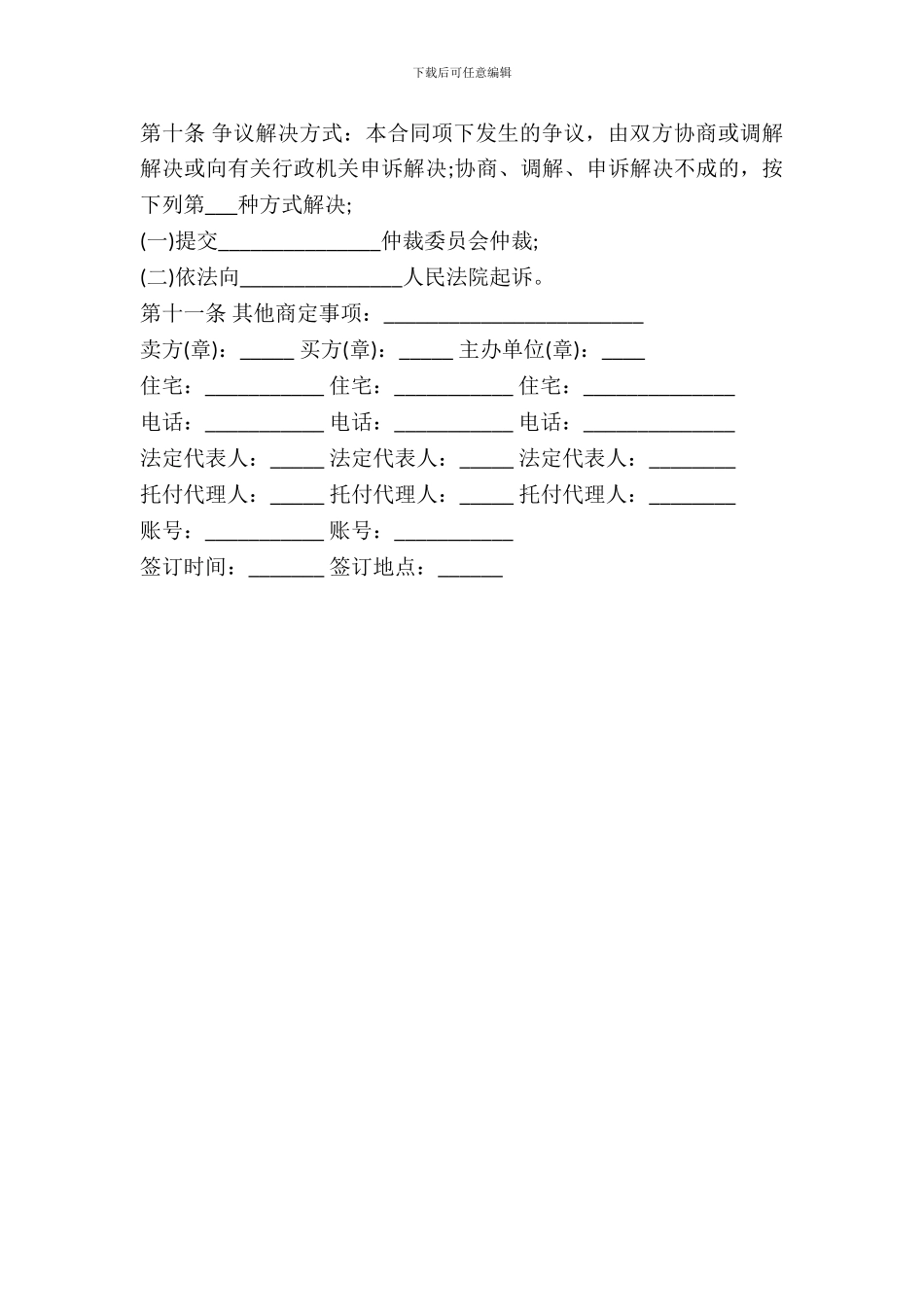 下载后可任意编辑

第十条 争议解决方式：本合同项下发生的争议，由双方协商或调解解决或向有关行政机关申诉解决;协商、调解、申诉解决不成的，按下列第___种方式解决;

(一)提交_______________仲裁委员会仲裁;

(二)依法向_______________人民法院起诉。

第十一条 其他商定事项：________________________

卖方(章)：_____ 买方(章)：_____ 主办单位(章)：____

住宅：___________ 住宅：___________ 住宅：______________

电话：___________ 电话：___________ 电话：______________

法定代表人：_____ 法定代表人：_____ 法定代表人：________

托付代理人：_____ 托付代理人：_____ 托付代理人：________

账号：___________ 账号：___________

签订时间：_______ 签订地点：______